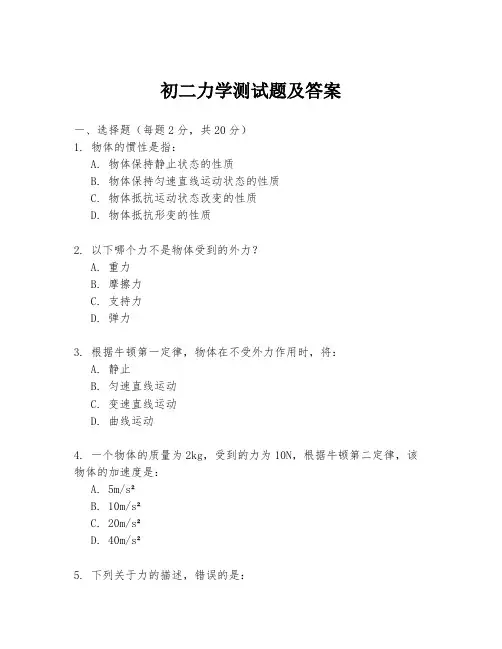 初二力学测试题及答案

一、选择题（每题 2 分，共 20 分）

1. 物体的惯性是指：

A. 物体保持静止状态的性质

B. 物体保持匀速直线运动状态的性质

C. 物体抵抗运动状态改变的性质

D. 物体抵抗形变的性质

2. 以下哪个力不是物体受到的外力？

A. 重力

B. 摩擦力

C. 支持力

D. 弹力

3. 根据牛顿第一定律，物体在不受外力作用时，将：

A. 静止

B. 匀速直线运动

C. 变速直线运动

D. 曲线运动

4. 一个物体的质量为 2kg，受到的力为 10N，根据牛顿第二定律，该物体的加速度是：

A. $5m/s^2$

B. $10m/s^2$

C. $20m/s^2$

D. $40m/s^2$

5. 下列关于力的描述，错误的是：